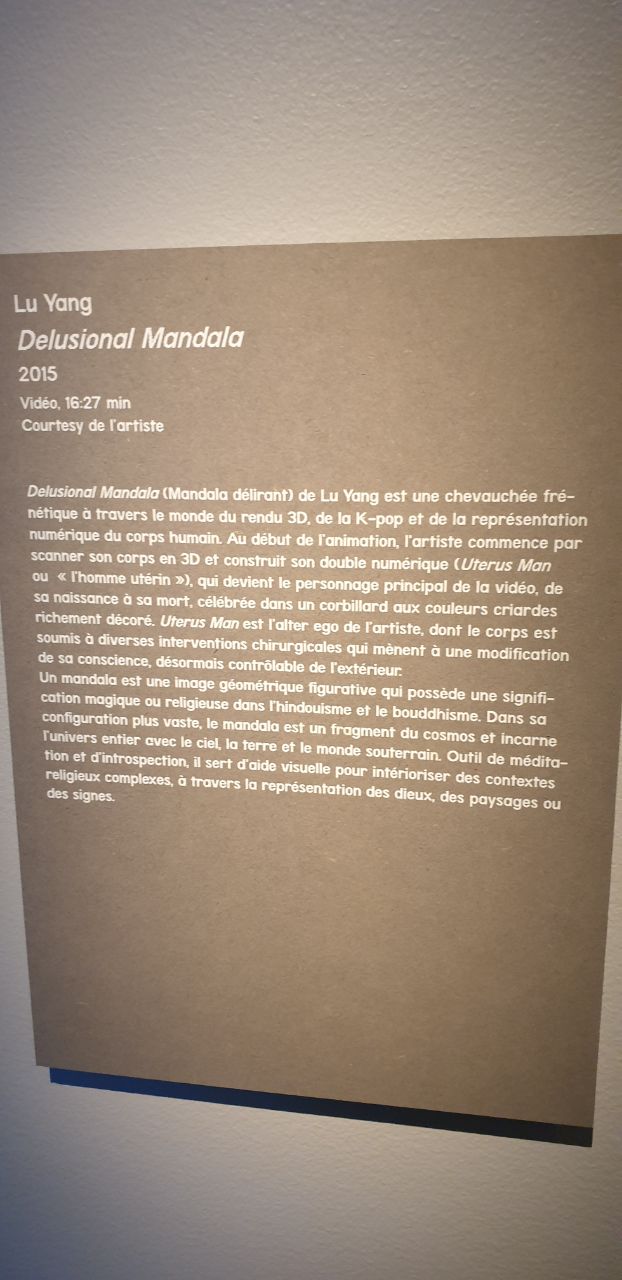 Lu Yang
Delusional Mandala
2015
Vidéo, 16:27 min
Courtesy de l'artiste

Delusional Mandala (Mandala délirant) de Lu Yang est une chevauchée frénétique à travers le monde du rendu 3D, de la K-pop et de la représentation numérique du corps humain. Au début de l'animation, l'artiste commence par scanner son corps en 3D et construit son double numérique (Uterus Man ou « l'homme utérin »), qui devient le personnage principal de la vidéo, de sa naissance à sa mort, célébrée dans un corbillard aux couleurs criardes richement décoré. Uterus Man est l'alter ego de l'artiste, dont le corps est soumis à diverses interventions chirurgicales qui mènent à une modification de sa conscience, désormais contrôlable de l'extérieur.
Un mandala est une image géométrique figurative qui possède une signification magique ou religieuse dans l'hindouisme et le bouddhisme. Dans sa configuration plus vaste, le mandala est un fragment du cosmos et incarne l'univers entier avec le ciel, la terre et le monde souterrain. Outil de méditation et d'introspection, il sert d'aide visuelle pour intérioriser des contextes religieux complexes, à travers la représentation des dieux, des paysages ou des signes.